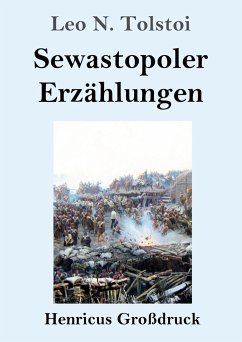 Leo N. Tolstoi

Sewastopoler Erzählungen

Henricus Großdruck